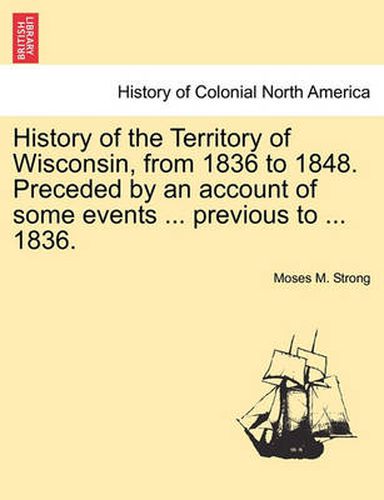 BRITISH LIBRARY

History of Colonial North America

History of the Territory of Wisconsin, from 1836 to 1848. Preceded by an account of some events ... previous to ... 1836.

Moses M. Strong